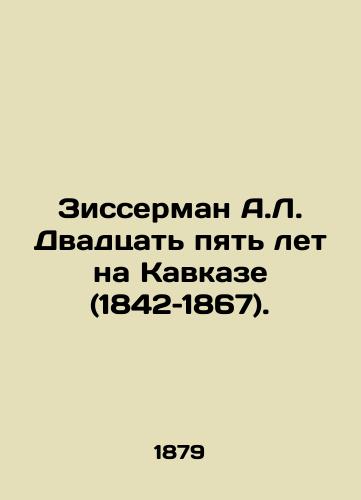 Зиссерман А.Л. Двадцать пять лет на Кавказе (1842-1867).

1879